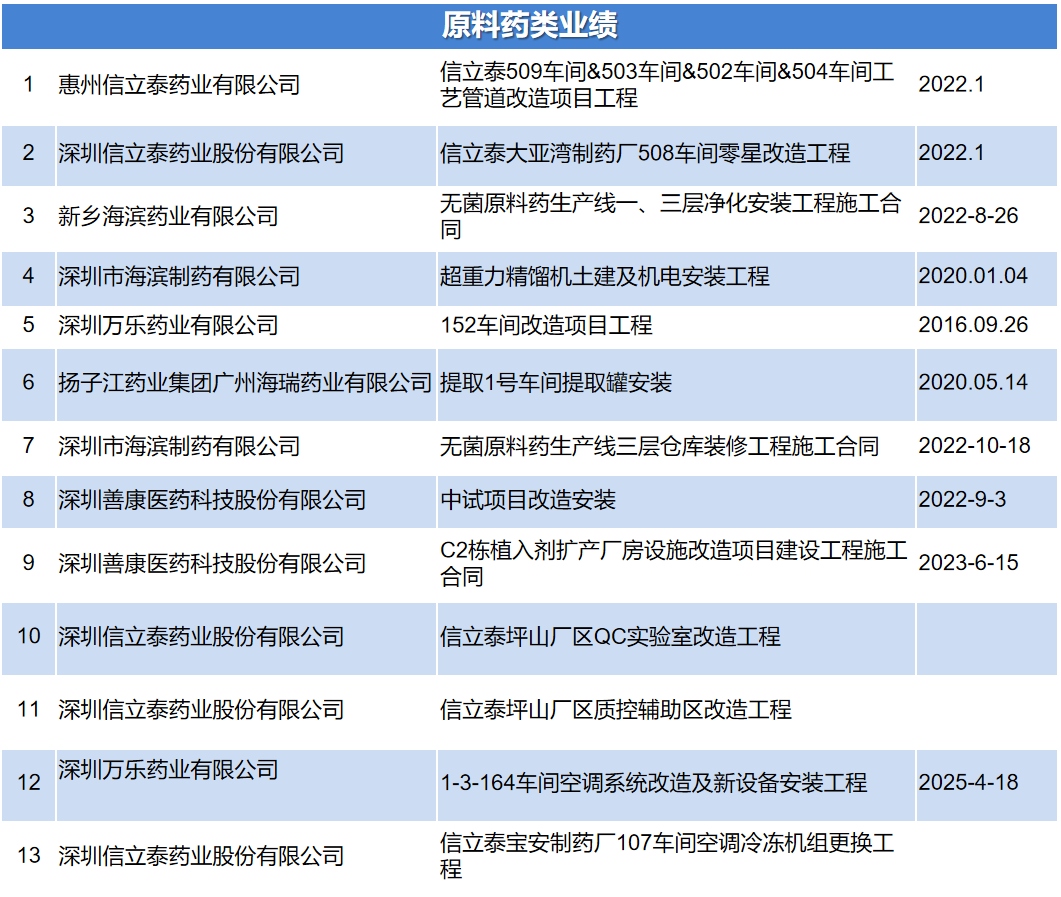 原料药类业绩

| | | | |
|---|---|---|---|
| 1 | 惠州信立泰药业有限公司 | 信立泰509车间&503车间&502车间&504车间工艺管道改造项目工程 | 2022.1 |
| 2 | 深圳信立泰药业股份有限公司 | 信立泰大亚湾制药厂508车间零星改造工程 | 2022.1 |
| 3 | 新乡海滨药业有限公司 | 无菌原料药生产线一、三层净化安装工程施工合同 | 2022-8-26 |
| 4 | 深圳市海滨制药有限公司 | 超重力精馏机土建及机电安装工程 | 2020.01.04 |
| 5 | 深圳万乐药业有限公司 | 152车间改造项目工程 | 2016.09.26 |
| 6 | 扬子江药业集团广州海瑞药业有限公司 | 提取1号车间提取罐安装 | 2020.05.14 |
| 7 | 深圳市海滨制药有限公司 | 无菌原料药生产线三层仓库装修工程施工合同 | 2022-10-18 |
| 8 | 深圳善康医药科技股份有限公司 | 中试项目改造安装 | 2022-9-3 |
| 9 | 深圳善康医药科技股份有限公司 | C2栋植入剂扩产厂房设施改造项目建设工程施工合同 | 2023-6-15 |
| 10 | 深圳信立泰药业股份有限公司 | 信立泰坪山厂区QC实验室改造工程 | |
| 11 | 深圳信立泰药业股份有限公司 | 信立泰坪山厂区质控辅助区改造工程 | |
| 12 | 深圳万乐药业有限公司 | 1-3-164车间空调系统改造及新设备安装工程 | 2025-4-18 |
| 13 | 深圳信立泰药业股份有限公司 | 信立泰宝安制药厂107车间空调冷冻机组更换工程 | |